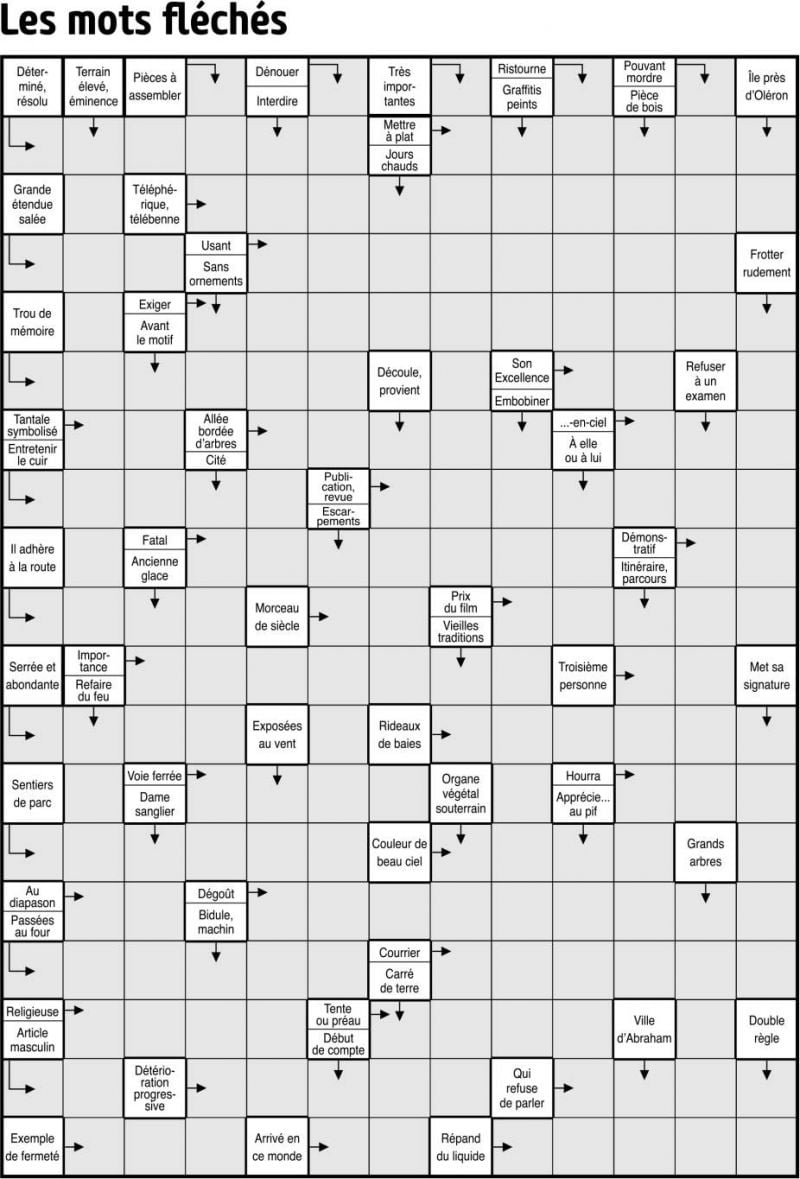 Les mots fléchés

Déterminé, résolu
Terrain élevé, éminence
Pièces à assembler
Dénouer
Interdire
Très importantes
Ristourne
Graffitis peints
Pouvant mordre
Pièce de bois
Île près d'Oléron

Mettre à plat
Jours chauds

Grande étendue salée
Téléphérique, télébenne

Usant
Sans ornements
Frotter rudement

Trou de mémoire
Exiger
Avant le motif

Découle, provient
Son Excellence
Embobiner
Refuser à un examen

Tantale symbolisé
Entretenir le cuir
Allée bordée d'arbres
Cité
...-en-ciel
À elle ou à lui

Publication, revue
Escarpements

Il adhère à la route
Fatal
Ancienne glace
Démonstratif
Itinéraire, parcours

Morceau de siècle
Prix du film
Vieilles traditions

Serrée et abondante
Importance
Refaire du feu
Troisième personne
Met sa signature

Exposées au vent
Rideaux de baies

Sentiers de parc
Voie ferrée
Dame sanglier
Organe végétal souterrain
Hourra
Apprécie... au pif

Couleur de beau ciel
Grands arbres

Au diapason
Passées au four
Dégoût
Bidule, machin

Courrier
Carré de terre

Religieuse
Article masculin
Tente ou préau
Début de compte
Ville d'Abraham
Double règle

Détérioration progressive
Qui refuse de parler

Exemple de fermeté
Arrivé en ce monde
Répand du liquide